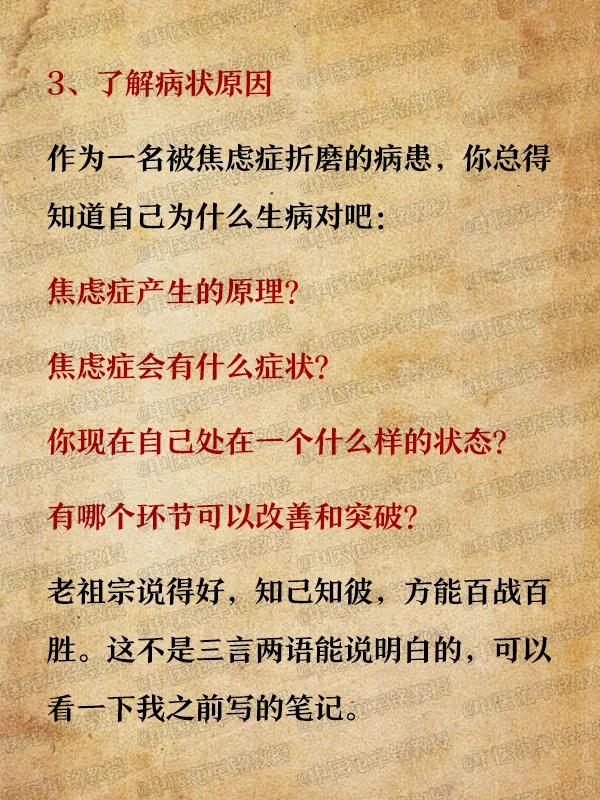 3、了解病状原因

作为一名被焦虑症折磨的病患，你总得知道自己为什么生病对吧：

焦虑症产生的原理?

焦虑症会有什么症状?

你现在自己处在一个什么样的状态?

有哪个环节可以改善和突破?

老祖宗说得好，知己知彼，方能百战百胜。这不是三言两语能说明白的，可以看一下我之前写的笔记。

@中医范军铭教授